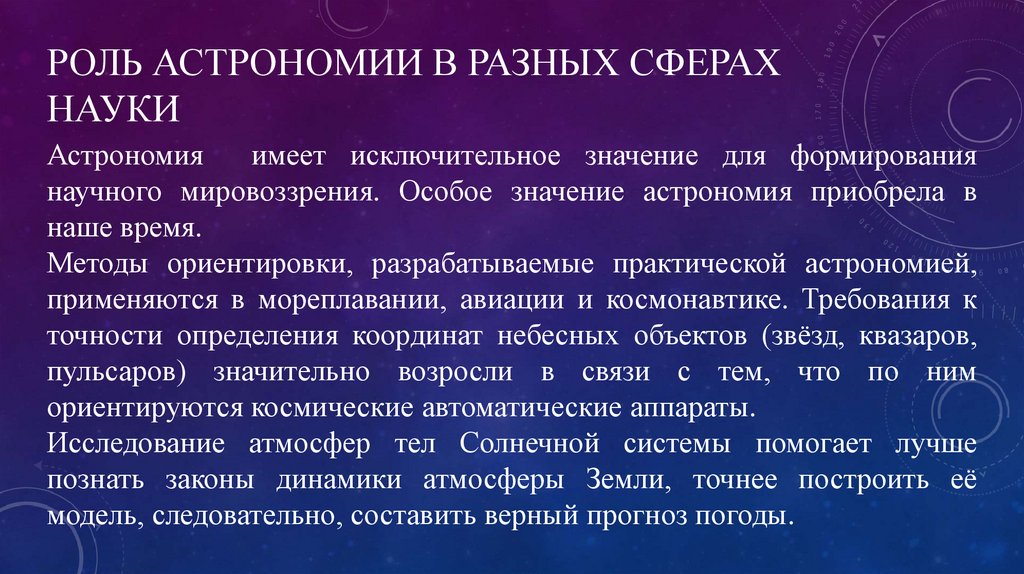 РОЛЬ АСТРОНОМИИ В РАЗНЫХ СФЕРАХ НАУКИ

Астрономия имеет исключительное значение для формирования научного мировоззрения. Особое значение астрономия приобрела в наше время.
Методы ориентировки, разрабатываемые практической астрономией, применяются в мореплавании, авиации и космонавтике. Требования к точности определения координат небесных объектов (звёзд, квазаров, пульсаров) значительно возросли в связи с тем, что по ним ориентируются космические автоматические аппараты.
Исследование атмосфер тел Солнечной системы помогает лучше познать законы динамики атмосферы Земли, точнее построить её модель, следовательно, составить верный прогноз погоды.